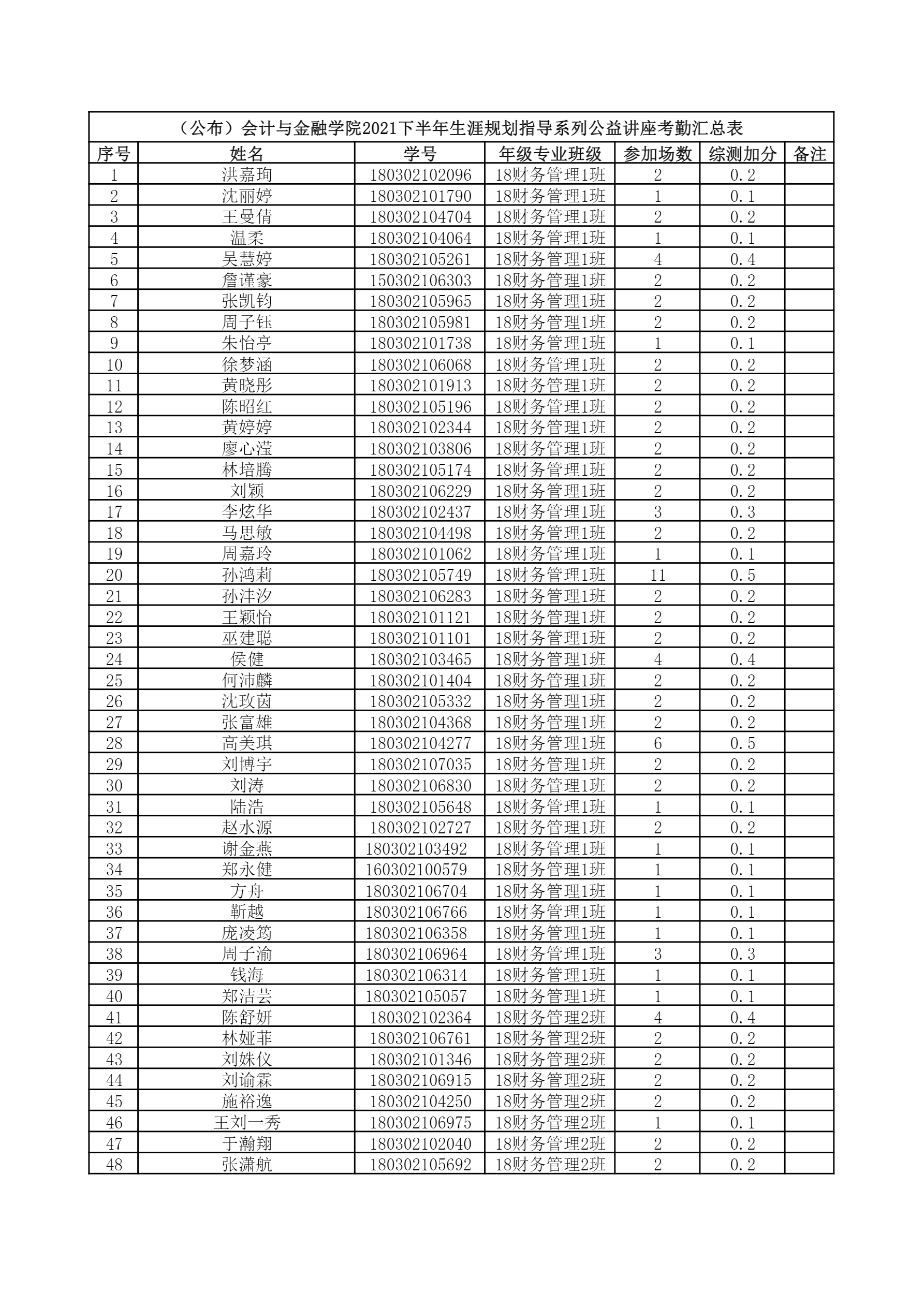 （公布）会计与金融学院2021下半年生涯规划指导系列公益讲座考勤汇总表

| 序号 | 姓名 | 学号 | 年级专业班级 | 参加场数 | 综测加分 | 备注 |
|---|---|---|---|---|---|---|
| 1 | 洪嘉珣 | 180302102096 | 18财务管理1班 | 2 | 0.2 | |
| 2 | 沈丽婷 | 180302101790 | 18财务管理1班 | 1 | 0.1 | |
| 3 | 王曼倩 | 180302104704 | 18财务管理1班 | 2 | 0.2 | |
| 4 | 温柔 | 180302104064 | 18财务管理1班 | 1 | 0.1 | |
| 5 | 吴慧婷 | 180302105261 | 18财务管理1班 | 4 | 0.4 | |
| 6 | 詹谨豪 | 150302106303 | 18财务管理1班 | 2 | 0.2 | |
| 7 | 张凯钧 | 180302105965 | 18财务管理1班 | 2 | 0.2 | |
| 8 | 周子钰 | 180302105981 | 18财务管理1班 | 2 | 0.2 | |
| 9 | 朱怡亭 | 180302101738 | 18财务管理1班 | 1 | 0.1 | |
| 10 | 徐梦涵 | 180302106068 | 18财务管理1班 | 2 | 0.2 | |
| 11 | 黄晓彤 | 180302101913 | 18财务管理1班 | 2 | 0.2 | |
| 12 | 陈昭红 | 180302105196 | 18财务管理1班 | 2 | 0.2 | |
| 13 | 黄婷婷 | 180302102344 | 18财务管理1班 | 2 | 0.2 | |
| 14 | 廖心滢 | 180302103806 | 18财务管理1班 | 2 | 0.2 | |
| 15 | 林培腾 | 180302105174 | 18财务管理1班 | 2 | 0.2 | |
| 16 | 刘颖 | 180302106229 | 18财务管理1班 | 2 | 0.2 | |
| 17 | 李炫华 | 180302102437 | 18财务管理1班 | 3 | 0.3 | |
| 18 | 马思敏 | 180302104498 | 18财务管理1班 | 2 | 0.2 | |
| 19 | 周嘉玲 | 180302101062 | 18财务管理1班 | 1 | 0.1 | |
| 20 | 孙鸿莉 | 180302105749 | 18财务管理1班 | 11 | 0.5 | |
| 21 | 孙沣汐 | 180302106283 | 18财务管理1班 | 2 | 0.2 | |
| 22 | 王颖怡 | 180302101121 | 18财务管理1班 | 2 | 0.2 | |
| 23 | 巫建聪 | 180302101101 | 18财务管理1班 | 2 | 0.2 | |
| 24 | 侯健 | 180302103465 | 18财务管理1班 | 4 | 0.4 | |
| 25 | 何沛麟 | 180302101404 | 18财务管理1班 | 2 | 0.2 | |
| 26 | 沈玫茵 | 180302105332 | 18财务管理1班 | 2 | 0.2 | |
| 27 | 张富雄 | 180302104368 | 18财务管理1班 | 2 | 0.2 | |
| 28 | 高美琪 | 180302104277 | 18财务管理1班 | 6 | 0.5 | |
| 29 | 刘博宇 | 180302107035 | 18财务管理1班 | 2 | 0.2 | |
| 30 | 刘涛 | 180302106830 | 18财务管理1班 | 2 | 0.2 | |
| 31 | 陆浩 | 180302105648 | 18财务管理1班 | 1 | 0.1 | |
| 32 | 赵水源 | 180302102727 | 18财务管理1班 | 2 | 0.2 | |
| 33 | 谢金燕 | 180302103492 | 18财务管理1班 | 1 | 0.1 | |
| 34 | 郑永健 | 160302100579 | 18财务管理1班 | 1 | 0.1 | |
| 35 | 方舟 | 180302106704 | 18财务管理1班 | 1 | 0.1 | |
| 36 | 靳越 | 180302106766 | 18财务管理1班 | 1 | 0.1 | |
| 37 | 庞凌筠 | 180302106358 | 18财务管理1班 | 1 | 0.1 | |
| 38 | 周子渝 | 180302106964 | 18财务管理1班 | 3 | 0.3 | |
| 39 | 钱海 | 180302106314 | 18财务管理1班 | 1 | 0.1 | |
| 40 | 郑洁芸 | 180302105057 | 18财务管理1班 | 1 | 0.1 | |
| 41 | 陈舒妍 | 180302102364 | 18财务管理2班 | 4 | 0.4 | |
| 42 | 林娅菲 | 180302106761 | 18财务管理2班 | 2 | 0.2 | |
| 43 | 刘姝仪 | 180302101346 | 18财务管理2班 | 2 | 0.2 | |
| 44 | 刘谕霖 | 180302106915 | 18财务管理2班 | 2 | 0.2 | |
| 45 | 施裕逸 | 180302104250 | 18财务管理2班 | 2 | 0.2 | |
| 46 | 王刘一秀 | 180302106975 | 18财务管理2班 | 1 | 0.1 | |
| 47 | 于瀚翔 | 180302102040 | 18财务管理2班 | 2 | 0.2 | |
| 48 | 张潇航 | 180302105692 | 18财务管理2班 | 2 | 0.2 | |